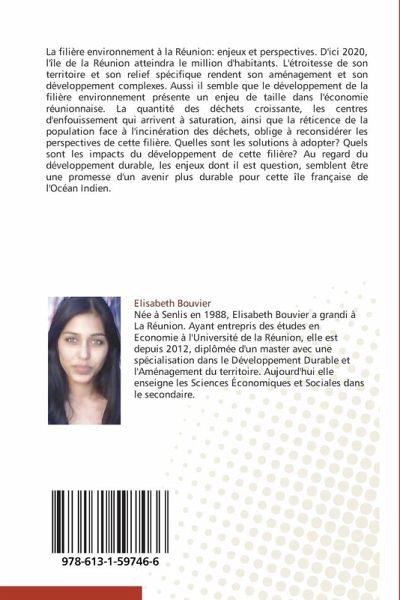 La filière environnement à la Réunion: enjeux et perspectives. D'ici 2020, l'île de la Réunion atteindra le million d'habitants. L'étroitesse de son territoire et son relief spécifique rendent son aménagement et son développement complexes. Aussi il semble que le développement de la filière environnement présente un enjeu de taille dans l'économie réunionnaise. La quantité des déchets croissante, les centres d'enfouissement qui arrivent à saturation, ainsi que la réticence de la population face à l'incinération des déchets, oblige à reconsidérer les perspectives de cette filière. Quelles sont les solutions à adopter? Quels sont les impacts du développement de cette filière? Au regard du développement durable, les enjeux dont il est question, semblent être une promesse d'un avenir plus durable pour cette île française de l'Océan Indien.

Elisabeth Bouvier

Née à Senlis en 1988, Elisabeth Bouvier a grandi à La Réunion. Ayant entrepris des études en Economie à l'Université de la Réunion, elle est depuis 2012, diplômée d'un master avec une spécialisation dans le Développement Durable et l'Aménagement du territoire. Aujourd'hui elle enseigne les Sciences Économiques et Sociales dans le secondaire.

978-613-1-59746-6